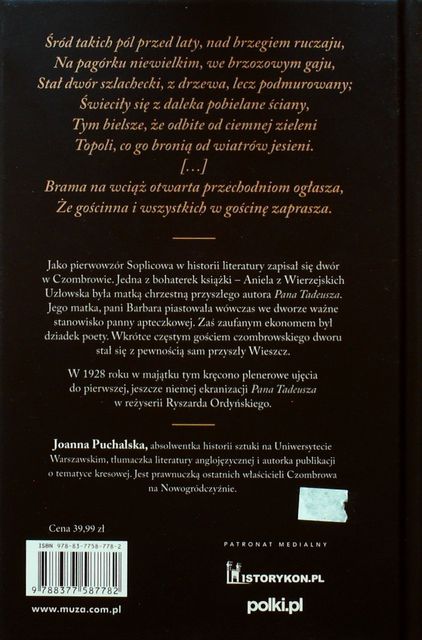 Śród takich pól przed laty, nad brzegiem ruczaju,
Na pagórku niewielkim, we brzozowym gaju,
Stał dwór szlachecki, z drzewa, lecz podmurowany;
Świeciły się z daleka pobielane ściany,
Tym bielsze, że odbite od ciemnej zieleni
Topoli, co go bronią od wiatrów jesieni.
[...]
Brama na wciąż otwarta przechodniom ogłasza,
Że gościnna i wszystkich w gościnę zaprasza.

Jako pierwowzór Soplicowa w historii literatury zapisał się dwór w Czombrowie. Jedna z bohaterek książki – Aniela z Wierzejskich Uzłowska była matką chrzestną przyszłego autora Pana Tadeusza. Jego matka, pani Barbara piastowała wówczas we dworze ważne stanowisko panny apteczkowej. Zaś zaufanym ekonomem był dziadek poety. Wkrótce częstym gościem czombrowskiego dworu stał się z pewnością sam przyszły Wieszcz.

W 1928 roku w majątku tym kręcono plenerowe ujęcia do pierwszej, jeszcze niemej ekranizacji Pana Tadeusza w reżyserii Ryszarda Ordyńskiego.

Joanna Puchalska, absolwentka historii sztuki na Uniwersytecie Warszawskim, tłumaczka literatury anglojęzycznej i autorka publikacji o tematyce kresowej. Jest prawnuczką ostatnich właścicieli Czombrowa na Nowogródczyźnie.

Cena 39,99 zł

ISBN 978-83-7758-778-2

9 788377 587782

www.muza.com.pl

PATRONAT MEDIALNY

HISTORYKON.PL

polki.pl